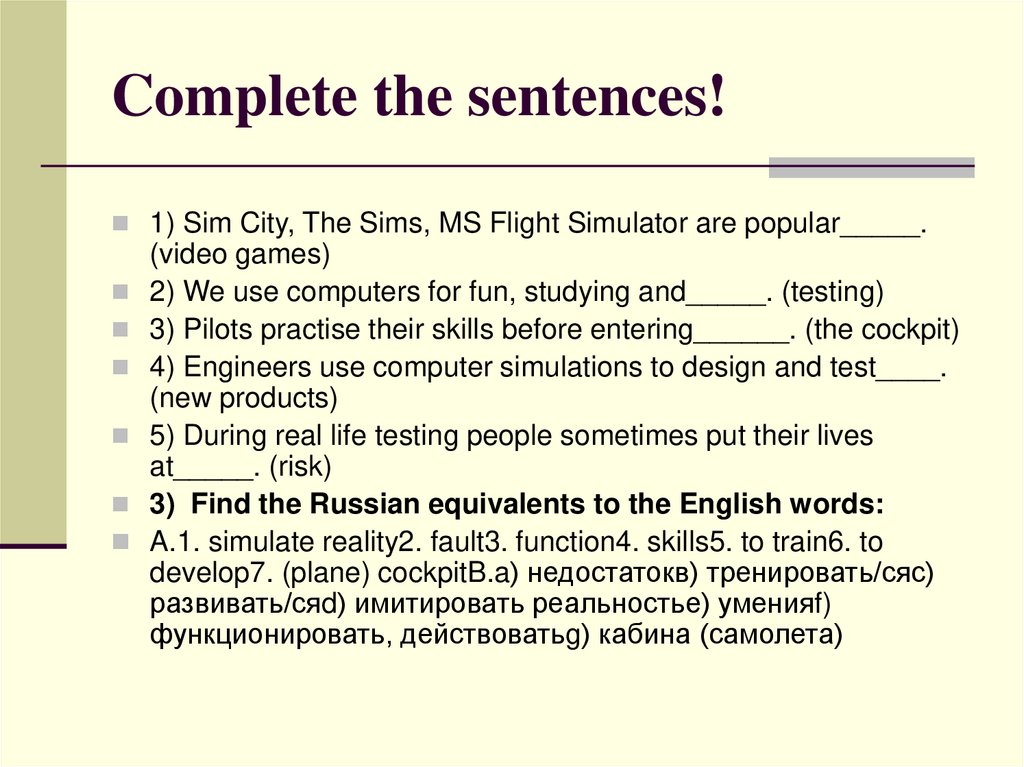 Complete the sentences!

1) Sim City, The Sims, MS Flight Simulator are popular_____. (video games)

2) We use computers for fun, studying and_____. (testing)

3) Pilots practise their skills before entering______. (the cockpit)

4) Engineers use computer simulations to design and test____. (new products)

5) During real life testing people sometimes put their lives at_____. (risk)

3) Find the Russian equivalents to the English words:

A.1. simulate reality2. fault3. function4. skills5. to train6. to develop7. (plane) cockpitB.a) недостатокв) тренировать/сяс) развивать/сяd) имитировать реальностье) уменияf) функционировать, действоватьg) кабина (самолета)